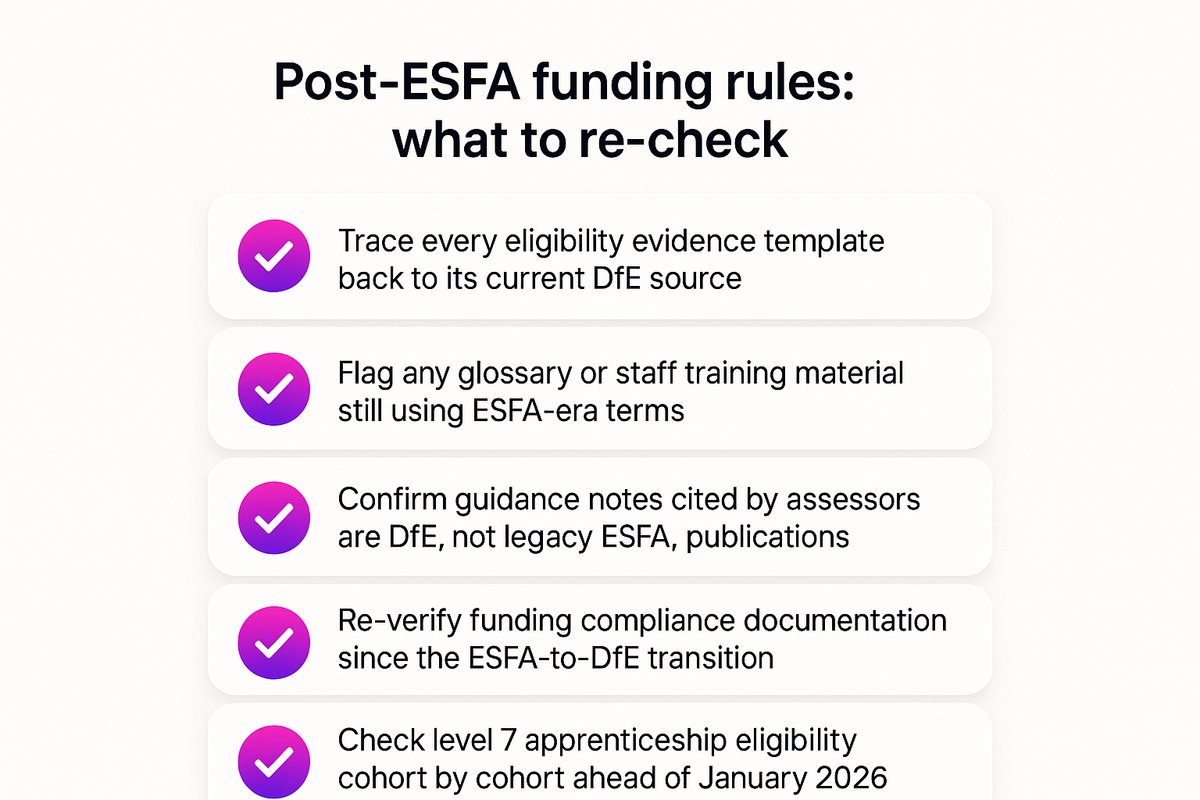 Post-ESFA funding rules: what to re-check

Trace every eligibility evidence template back to its current DfE source

Flag any glossary or staff training material still using ESFA-era terms

Confirm guidance notes cited by assessors are DfE, not legacy ESFA, publications

Re-verify funding compliance documentation since the ESFA-to-DfE transition

Check level 7 apprenticeship eligibility cohort by cohort ahead of January 2026